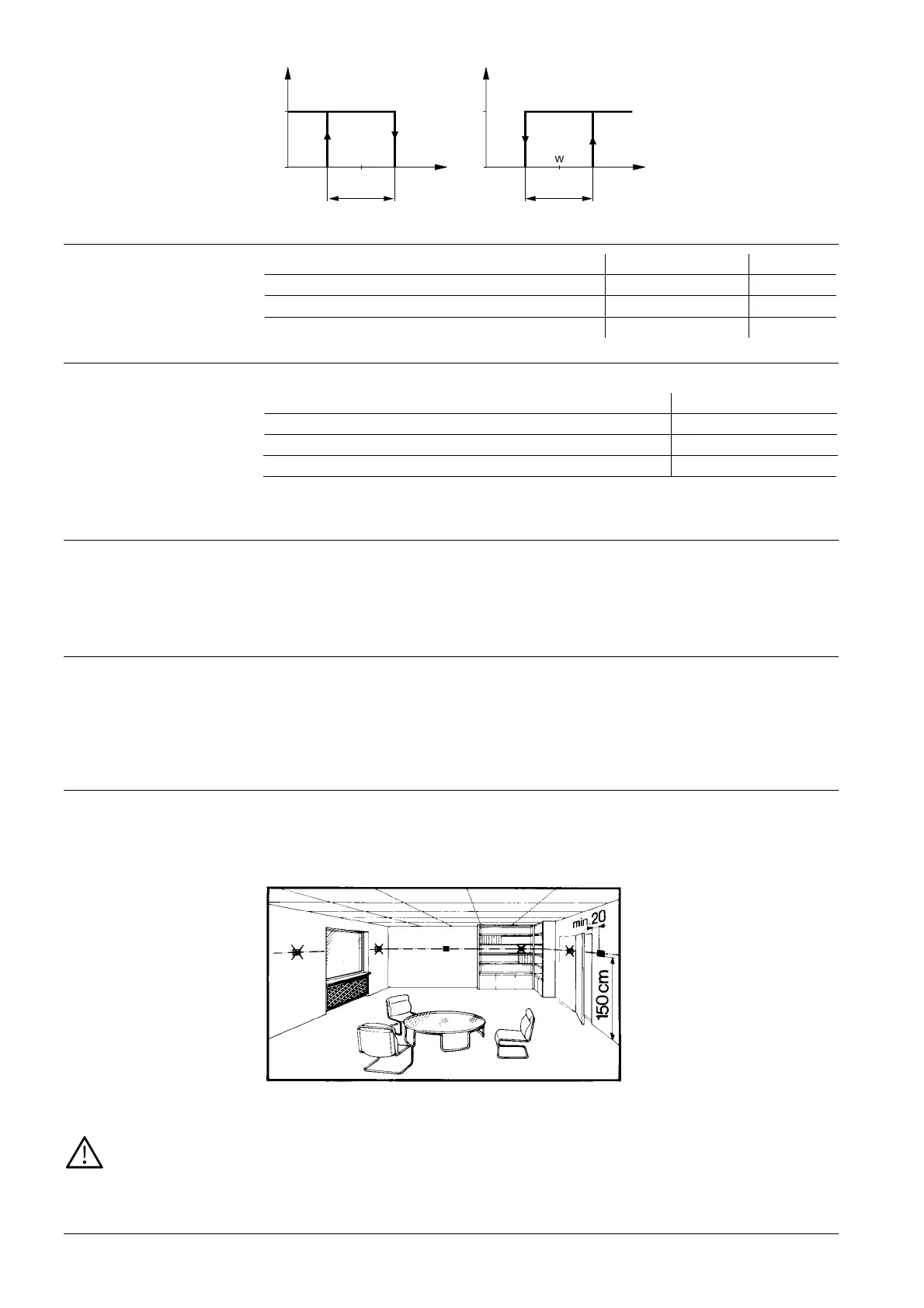 w

min. 20

150 cm